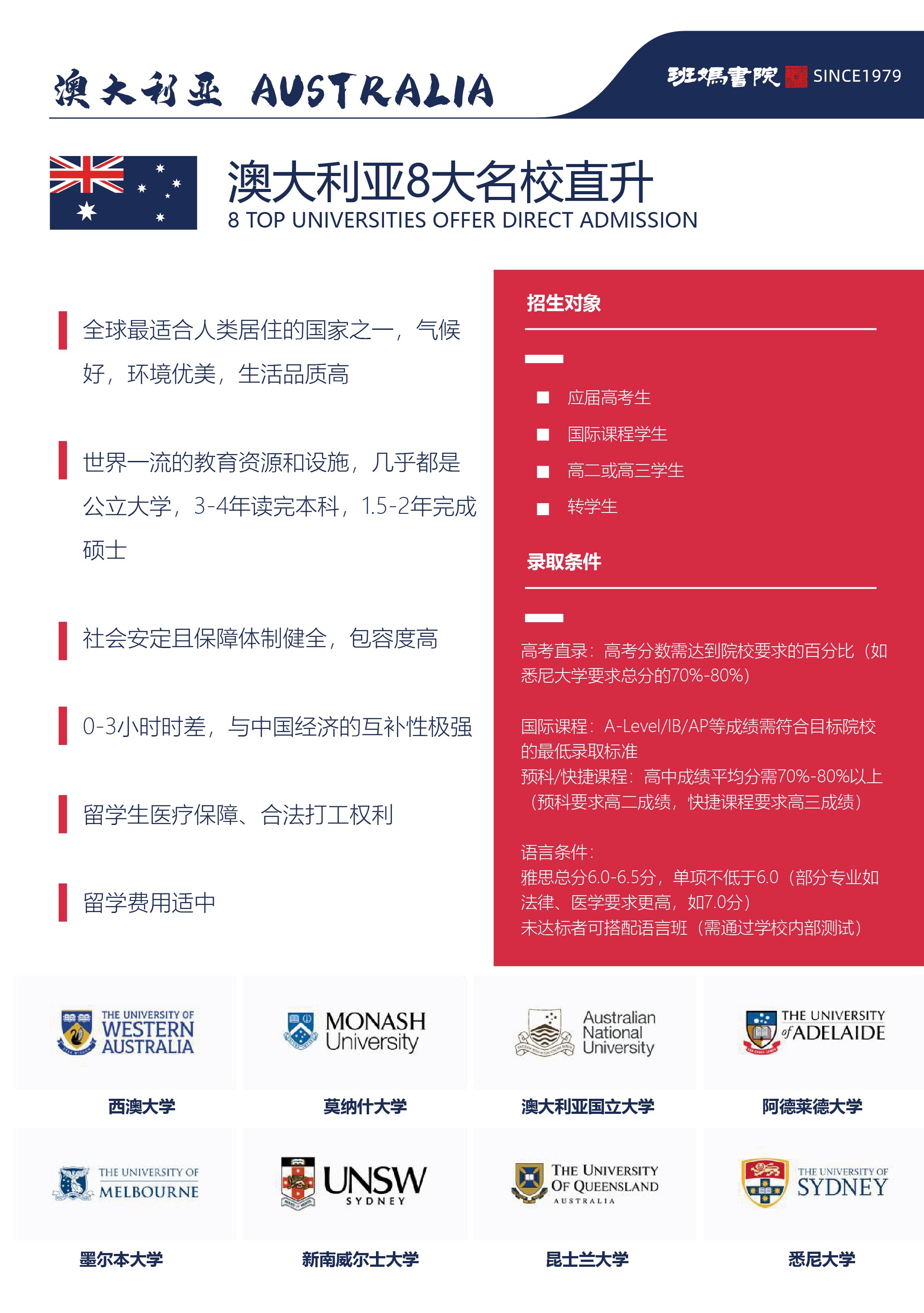 澳大利亚 AUSTRALIA

班媽書院 SINCE1979

澳大利亚8大名校直升
8 TOP UNIVERSITIES OFFER DIRECT ADMISSION

全球最适合人类居住的国家之一，气候好，环境优美，生活品质高

世界一流的教育资源和设施，几乎都是公立大学，3-4年读完本科，1.5-2年完成硕士

社会安定且保障体制健全，包容度高

0-3小时时差，与中国经济的互补性极强

留学生医疗保障、合法打工权利

留学费用适中

招生对象

应届高考生
国际课程学生
高二或高三学生
转学生

录取条件

高考直录：高考分数需达到院校要求的百分比（如悉尼大学要求总分的70%-80%）

国际课程：A-Level/IB/AP等成绩需符合目标院校的最低录取标准
预科/快捷课程：高中成绩平均分需70%-80%以上（预科要求高二成绩，快捷课程要求高三成绩）

语言条件：
雅思总分6.0-6.5分，单项不低于6.0（部分专业如法律、医学要求更高，如7.0分）
未达标者可搭配语言班（需通过学校内部测试）

THE UNIVERSITY OF WESTERN AUSTRALIA
西澳大学

MONASH University
莫纳什大学

Australian National University
澳大利亚国立大学

THE UNIVERSITY of ADELAIDE
阿德莱德大学

THE UNIVERSITY OF MELBOURNE
墨尔本大学

UNSW SYDNEY
新南威尔士大学

THE UNIVERSITY OF QUEENSLAND AUSTRALIA
昆士兰大学

THE UNIVERSITY OF SYDNEY
悉尼大学